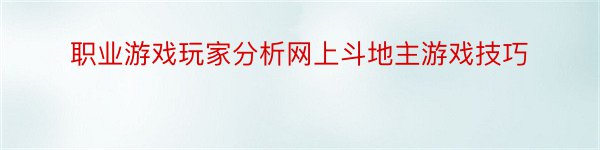 职业游戏玩家分析网上斗地主游戏技巧